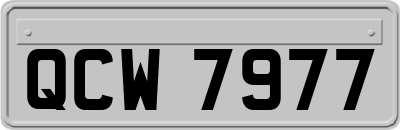 QCW 7977